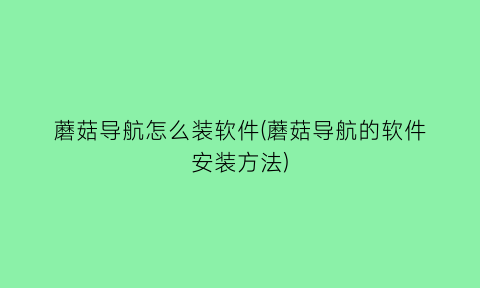 蘑菇导航怎么装软件(蘑菇导航的软件安装方法)